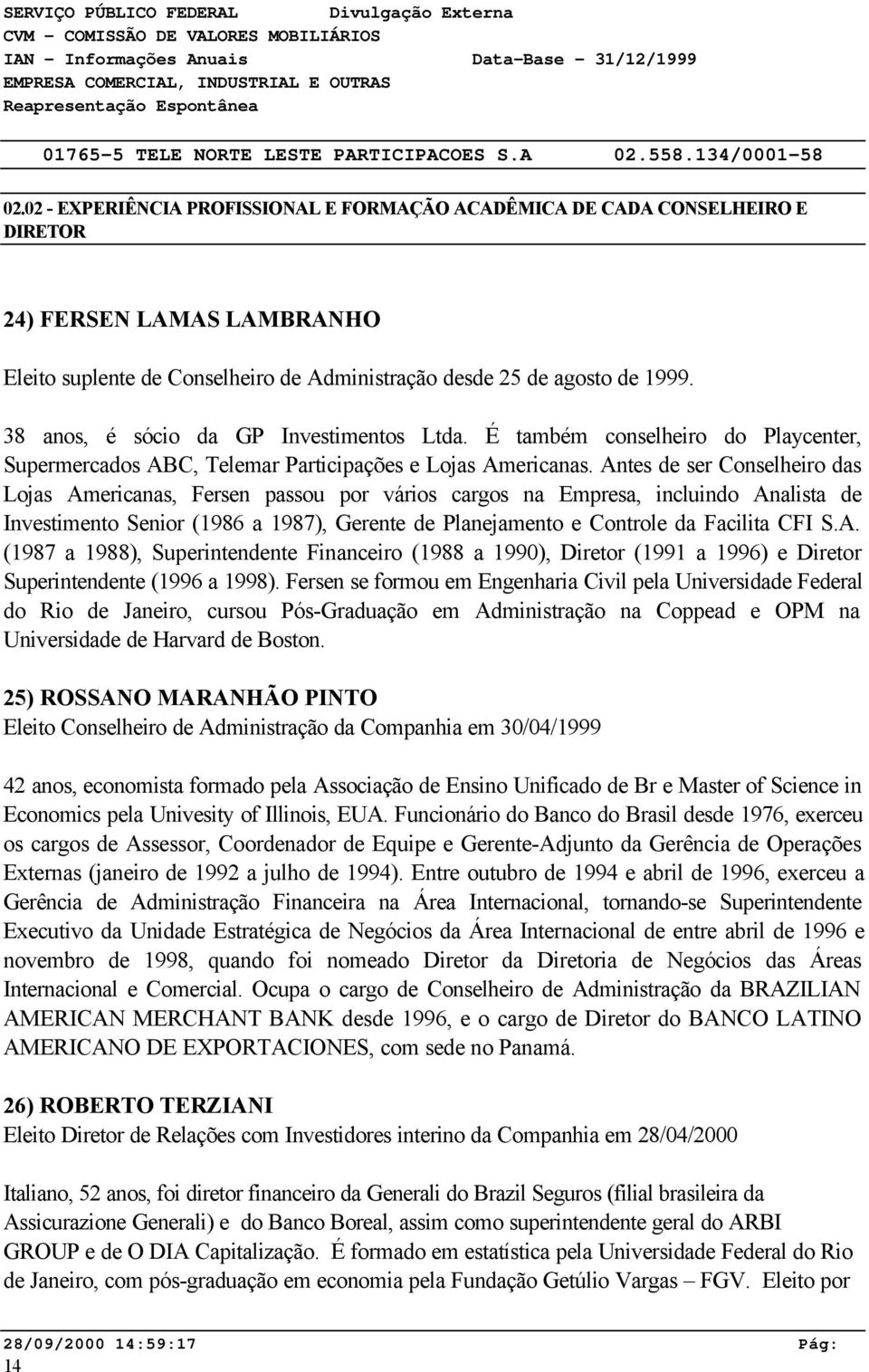 SERVIÇO PÚBLICO FEDERAL Divulgação Externa
CVM - COMISSÃO DE VALORES MOBILIÁRIOS
IAN - Informações Anuais Data-Base - 31/12/1999
EMPRESA COMERCIAL, INDUSTRIAL E OUTRAS
Reapresentação Espontânea

01765-5 TELE NORTE LESTE PARTICIPACOES S.A 02.558.134/0001-58

02.02 - EXPERIÊNCIA PROFISSIONAL E FORMAÇÃO ACADÊMICA DE CADA CONSELHEIRO E DIRETOR

24) FERSEN LAMAS LAMBRANHO

Eleito suplente de Conselheiro de Administração desde 25 de agosto de 1999.

38 anos, é sócio da GP Investimentos Ltda. É também conselheiro do Playcenter, Supermercados ABC, Telemar Participações e Lojas Americanas. Antes de ser Conselheiro das Lojas Americanas, Fersen passou por vários cargos na Empresa, incluindo Analista de Investimento Senior (1986 a 1987), Gerente de Planejamento e Controle da Facilita CFI S.A. (1987 a 1988), Superintendente Financeiro (1988 a 1990), Diretor (1991 a 1996) e Diretor Superintendente (1996 a 1998). Fersen se formou em Engenharia Civil pela Universidade Federal do Rio de Janeiro, cursou Pós-Graduação em Administração na Coppead e OPM na Universidade de Harvard de Boston.

25) ROSSANO MARANHÃO PINTO
Eleito Conselheiro de Administração da Companhia em 30/04/1999

42 anos, economista formado pela Associação de Ensino Unificado de Br e Master of Science in Economics pela Univesity of Illinois, EUA. Funcionário do Banco do Brasil desde 1976, exerceu os cargos de Assessor, Coordenador de Equipe e Gerente-Adjunto da Gerência de Operações Externas (janeiro de 1992 a julho de 1994). Entre outubro de 1994 e abril de 1996, exerceu a Gerência de Administração Financeira na Área Internacional, tornando-se Superintendente Executivo da Unidade Estratégica de Negócios da Área Internacional de entre abril de 1996 e novembro de 1998, quando foi nomeado Diretor da Diretoria de Negócios das Áreas Internacional e Comercial. Ocupa o cargo de Conselheiro de Administração da BRAZILIAN AMERICAN MERCHANT BANK desde 1996, e o cargo de Diretor do BANCO LATINO AMERICANO DE EXPORTACIONES, com sede no Panamá.

26) ROBERTO TERZIANI
Eleito Diretor de Relações com Investidores interino da Companhia em 28/04/2000

Italiano, 52 anos, foi diretor financeiro da Generali do Brazil Seguros (filial brasileira da Assicurazione Generali) e do Banco Boreal, assim como superintendente geral do ARBI GROUP e de O DIA Capitalização. É formado em estatística pela Universidade Federal do Rio de Janeiro, com pós-graduação em economia pela Fundação Getúlio Vargas – FGV. Eleito por

28/09/2000 14:59:17 Pág: 14